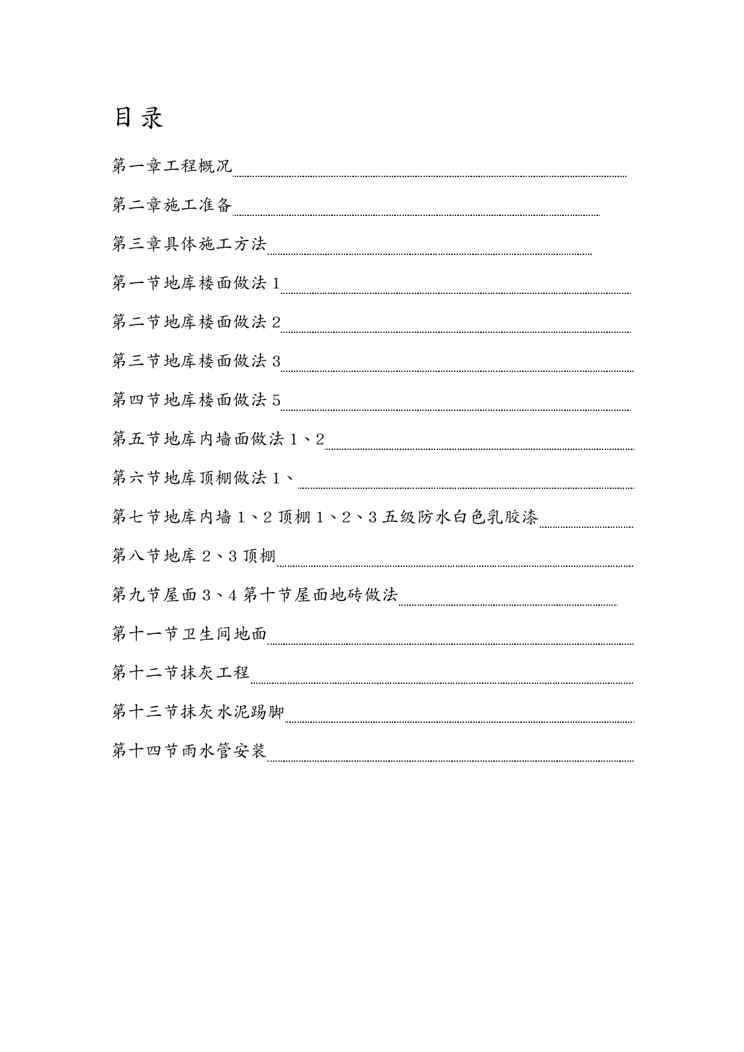 目录

第一章工程概况

第二章施工准备

第三章具体施工方法

第一节地库楼面做法 1

第二节地库楼面做法 2

第三节地库楼面做法 3

第四节地库楼面做法 5

第五节地库内墙面做法 1、2

第六节地库顶棚做法 1、

第七节地库内墙 1、2 顶棚 1、2、3 五级防水白色乳胶漆

第八节地库 2、3 顶棚

第九节屋面 3、4 第十节屋面地砖做法

第十一节卫生间地面

第十二节抹灰工程

第十三节抹灰水泥踢脚

第十四节雨水管安装